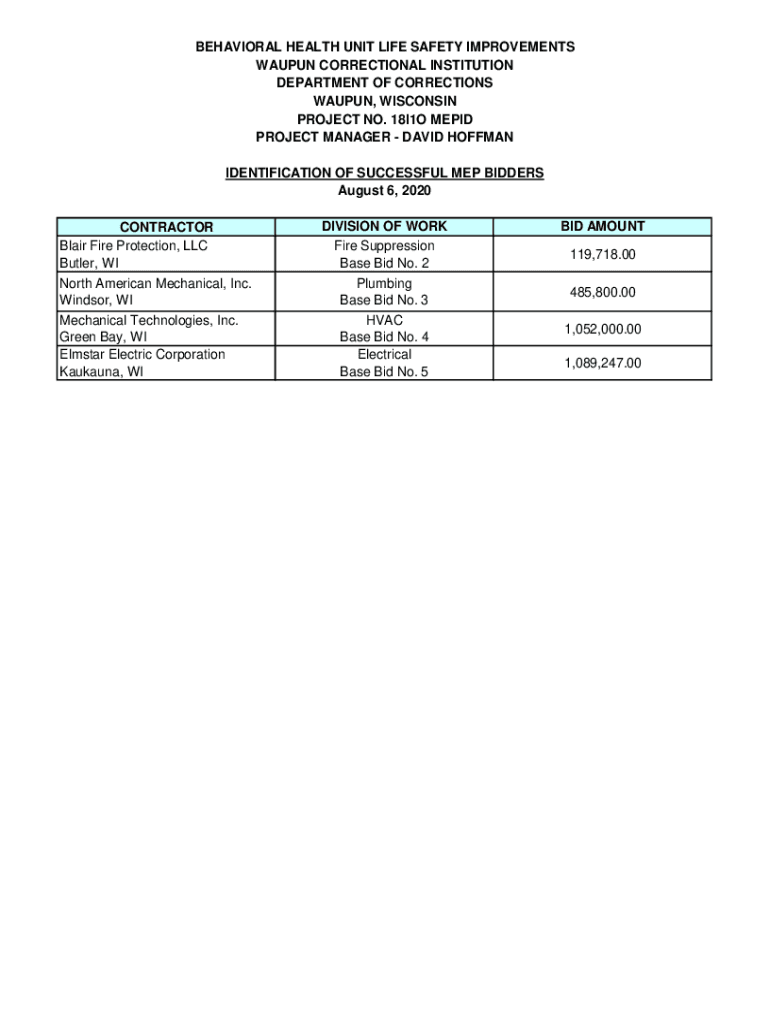 BEHAVIORAL HEALTH UNIT LIFE SAFETY IMPROVEMENTS
WAUPUN CORRECTIONAL INSTITUTION
DEPARTMENT OF CORRECTIONS
WAUPUN, WISCONSIN
PROJECT NO. 18I1O MEPID
PROJECT MANAGER - DAVID HOFFMAN

IDENTIFICATION OF SUCCESSFUL MEP BIDDERS
August 6, 2020

| CONTRACTOR | DIVISION OF WORK | BID AMOUNT |
|---|---|---|
| Blair Fire Protection, LLC Butler, WI | Fire Suppression Base Bid No. 2 | 119,718.00 |
| North American Mechanical, Inc. Windsor, WI | Plumbing Base Bid No. 3 | 485,800.00 |
| Mechanical Technologies, Inc. Green Bay, WI | HVAC Base Bid No. 4 | 1,052,000.00 |
| Elmstar Electric Corporation Kaukauna, WI | Electrical Base Bid No. 5 | 1,089,247.00 |